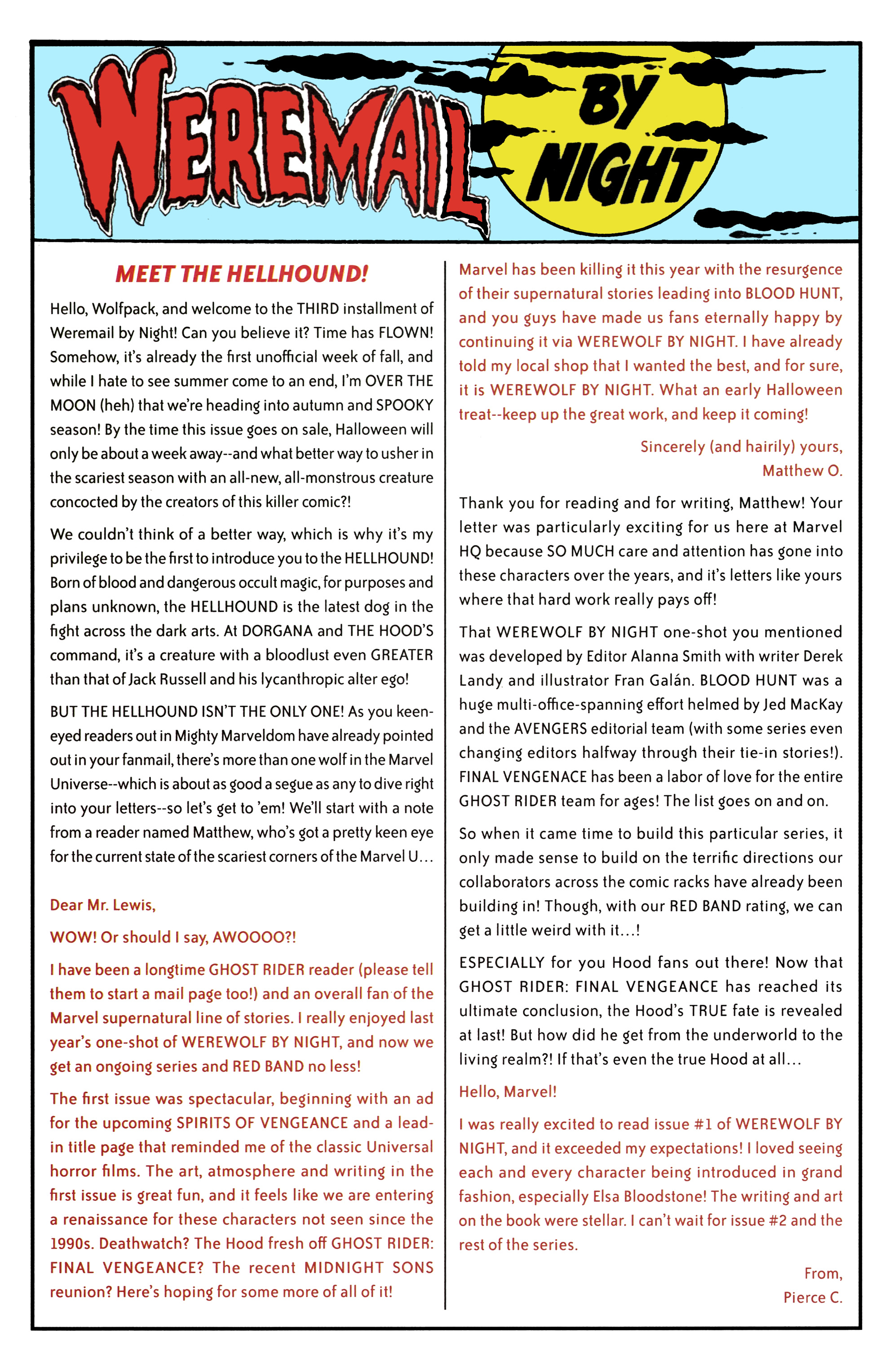 WEREMAIL BY NIGHT

MEET THE HELLHOUND!

Hello, Wolfpack, and welcome to the THIRD installment of Weremail by Night! Can you believe it? Time has FLOWN! Somehow, it's already the first unofficial week of fall, and while I hate to see summer come to an end, I'm OVER THE MOON (heh) that we're heading into autumn and SPOOKY season! By the time this issue goes on sale, Halloween will only be about a week away--and what better way to usher in the scariest season with an all-new, all-monstrous creature concocted by the creators of this killer comic?!

We couldn't think of a better way, which is why it's my privilege to be the first to introduce you to the HELLHOUND! Born of blood and dangerous occult magic, for purposes and plans unknown, the HELLHOUND is the latest dog in the fight across the dark arts. At DORGANA and THE HOOD'S command, it's a creature with a bloodlust even GREATER than that of Jack Russell and his lycanthropic alter ego!

BUT THE HELLHOUND ISN'T THE ONLY ONE! As you keen-eyed readers out in Mighty Marveldom have already pointed out in your fanmail, there's more than one wolf in the Marvel Universe--which is about as good a segue as any to dive right into your letters--so let's get to 'em! We'll start with a note from a reader named Matthew, who's got a pretty keen eye for the current state of the scariest corners of the Marvel U...

Dear Mr. Lewis,

WOW! Or should I say, AWOOOO?!

I have been a longtime GHOST RIDER reader (please tell them to start a mail page too!) and an overall fan of the Marvel supernatural line of stories. I really enjoyed last year's one-shot of WEREWOLF BY NIGHT, and now we get an ongoing series and RED BAND no less!

The first issue was spectacular, beginning with an ad for the upcoming SPIRITS OF VENGEANCE and a lead-in title page that reminded me of the classic Universal horror films. The art, atmosphere and writing in the first issue is great fun, and it feels like we are entering a renaissance for these characters not seen since the 1990s. Deathwatch? The Hood fresh off GHOST RIDER: FINAL VENGEANCE? The recent MIDNIGHT SONS reunion? Here's hoping for some more of all of it!

Marvel has been killing it this year with the resurgence of their supernatural stories leading into BLOOD HUNT, and you guys have made us fans eternally happy by continuing it via WEREWOLF BY NIGHT. I have already told my local shop that I wanted the best, and for sure, it is WEREWOLF BY NIGHT. What an early Halloween treat--keep up the great work, and keep it coming!

Sincerely (and hairily) yours,
Matthew O.

Thank you for reading and for writing, Matthew! Your letter was particularly exciting for us here at Marvel HQ because SO MUCH care and attention has gone into these characters over the years, and it's letters like yours where that hard work really pays off!

That WEREWOLF BY NIGHT one-shot you mentioned was developed by Editor Alanna Smith with writer Derek Landy and illustrator Fran Galán. BLOOD HUNT was a huge multi-office-spanning effort helmed by Jed MacKay and the AVENGERS editorial team (with some series even changing editors halfway through their tie-in stories!). FINAL VENGENACE has been a labor of love for the entire GHOST RIDER team for ages! The list goes on and on.

So when it came time to build this particular series, it only made sense to build on the terrific directions our collaborators across the comic racks have already been building in! Though, with our RED BAND rating, we can get a little weird with it...!

ESPECIALLY for you Hood fans out there! Now that GHOST RIDER: FINAL VENGEANCE has reached its ultimate conclusion, the Hood's TRUE fate is revealed at last! But how did he get from the underworld to the living realm?! If that's even the true Hood at all...

Hello, Marvel!

I was really excited to read issue #1 of WEREWOLF BY NIGHT, and it exceeded my expectations! I loved seeing each and every character being introduced in grand fashion, especially Elsa Bloodstone! The writing and art on the book were stellar. I can't wait for issue #2 and the rest of the series.

From,
Pierce C.